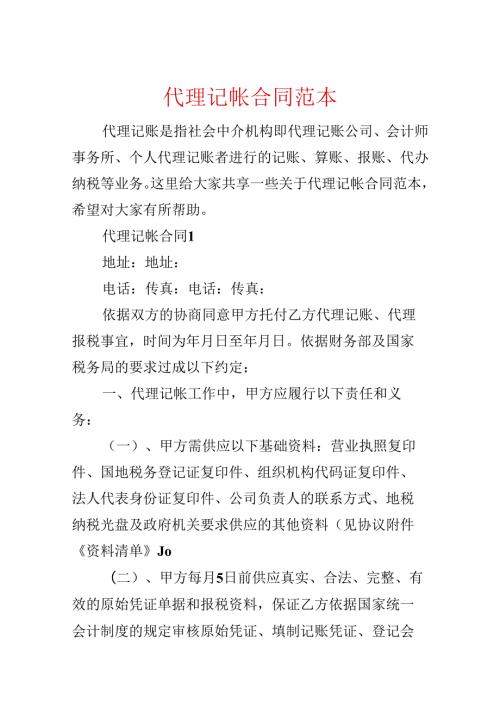 代理记帐合同范本

代理记账是指社会中介机构即代理记账公司、会计师事务所、个人代理记账者进行的记账、算账、报账、代办纳税等业务。这里给大家共享一些关于代理记帐合同范本，希望对大家有所帮助。

代理记帐合同1

地址：地址：

电话：传真：电话：传真：

依据双方的协商同意甲方托付乙方代理记账、代理报税事宜，时间为年月日至年月日。依据财务部及国家税务局的要求过成以下约定：

一、代理记帐工作中，甲方应履行以下责任和义务：

（一）、甲方需供应以下基础资料：营业执照复印件、国地税务登记证复印件、组织机构代码证复印件、法人代表身份证复印件、公司负责人的联系方式、地税纳税光盘及政府机关要求供应的其他资料（见协议附件《资料清单》Jo

（二）、甲方每月5日前供应真实、合法、完整、有效的原始凭证单据和报税资料，保证乙方依据国家统一会计制度的规定审核原始凭证、填制记账凭证、登记会